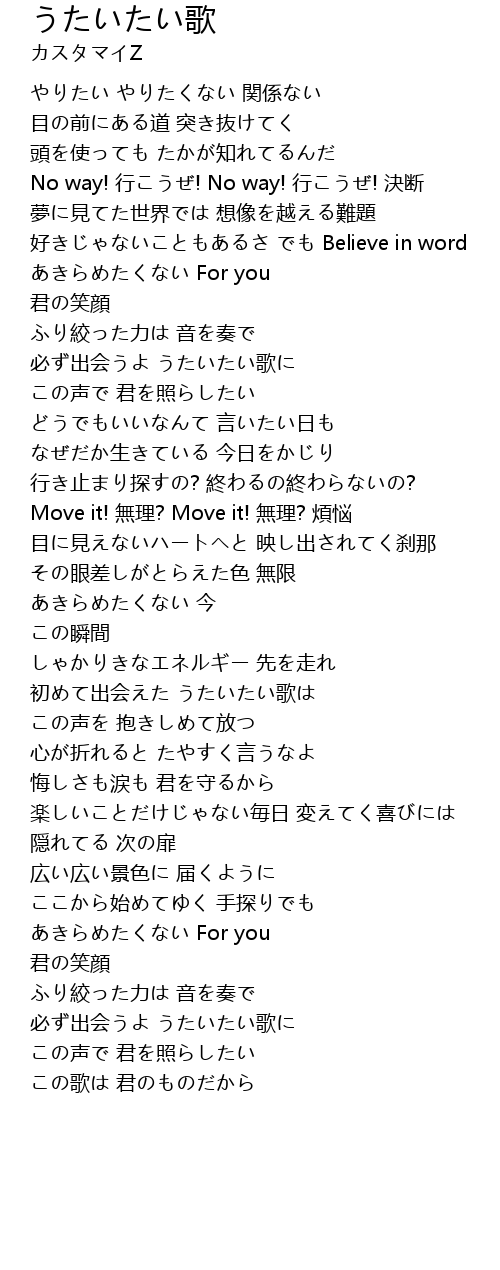 うたいたい歌
カスタマイZ

やりたい やりたくない 関係ない
目の前にある道 突き抜けてく
頭を使っても たかが知れてるんだ
No way! 行こうぜ! No way! 行こうぜ! 決断
夢に見てた世界では 想像を越える難題
好きじゃないこともあるさ でも Believe in word
あきらめたくない For you
君の笑顔
ふり絞った力は 音を奏で
必ず出会うよ うたいたい歌に
この声で 君を照らしたい
どうでもいいなんて 言いたい日も
なぜだか生きている 今日をかじり
行き止まり探すの? 終わるの終わらないの?
Move it! 無理? Move it! 無理? 煩悩
目に見えないハートへと 映し出されてく刹那
その眼差しがとらえた色 無限
あきらめたくない 今
この瞬間
しゃかりきなエネルギー 先を走れ
初めて出会えた うたいたい歌は
この声を 抱きしめて放つ
心が折れると たやすく言うなよ
悔しさも涙も 君を守るから
楽しいことだけじゃない毎日 変えてく喜びには
隠れてる 次の扉
広い広い景色に 届くように
ここから始めてゆく 手探りでも
あきらめたくない For you
君の笑顔
ふり絞った力は 音を奏で
必ず出会うよ うたいたい歌に
この声で 君を照らしたい
この歌は 君のものだから